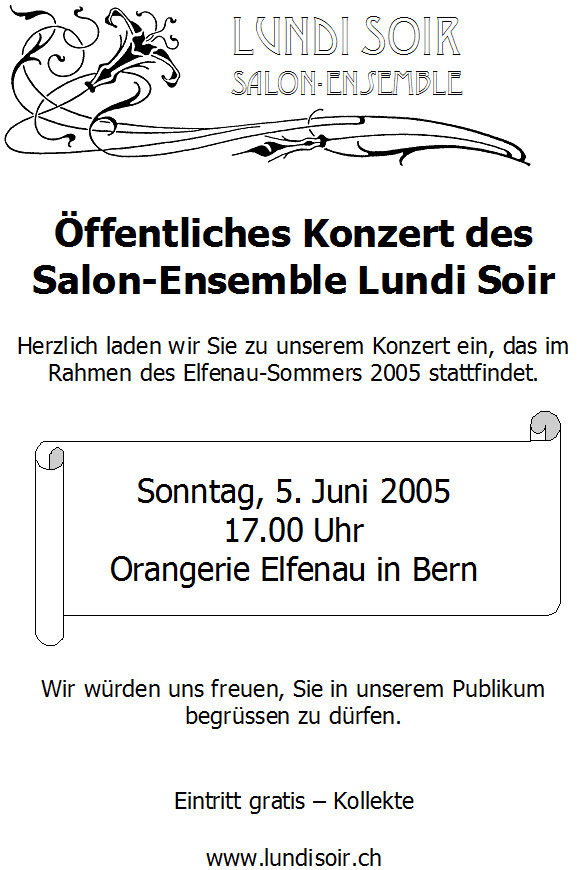 LUNDI SOIR
SALON-ENSEMBLE

Öffentliches Konzert des Salon-Ensemble Lundi Soir

Herzlich laden wir Sie zu unserem Konzert ein, das im Rahmen des Elfenau-Sommers 2005 stattfindet.

Sonntag, 5. Juni 2005
17.00 Uhr
Orangerie Elfenau in Bern

Wir würden uns freuen, Sie in unserem Publikum begrüssen zu dürfen.

Eintritt gratis – Kollekte

www.lundisoir.ch